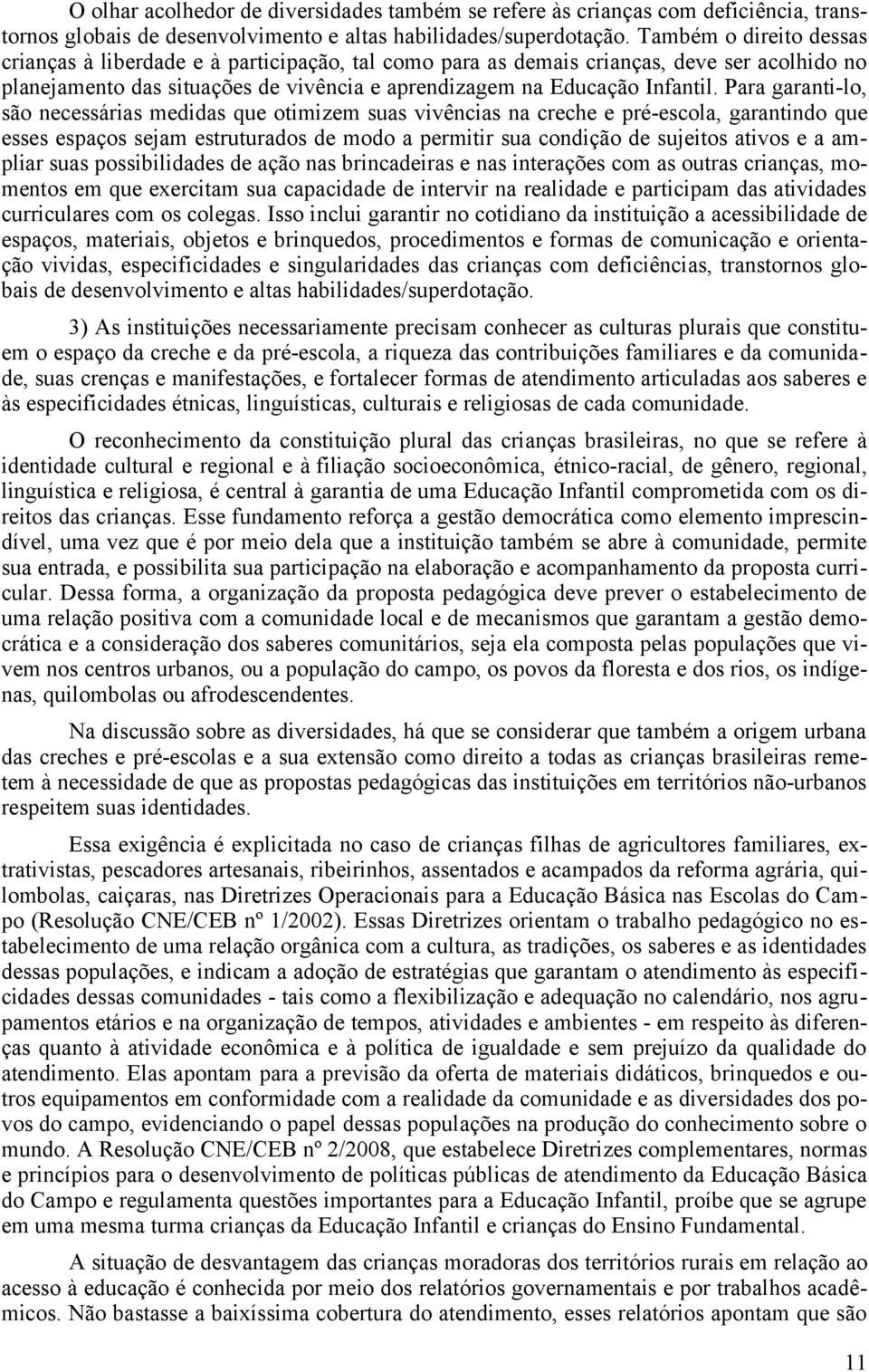 O olhar acolhedor de diversidades também se refere às crianças com deficiência, transtornos globais de desenvolvimento e altas habilidades/superdotação. Também o direito dessas crianças à liberdade e à participação, tal como para as demais crianças, deve ser acolhido no planejamento das situações de vivência e aprendizagem na Educação Infantil. Para garanti-lo, são necessárias medidas que otimizem suas vivências na creche e pré-escola, garantindo que esses espaços sejam estruturados de modo a permitir sua condição de sujeitos ativos e a ampliar suas possibilidades de ação nas brincadeiras e nas interações com as outras crianças, momentos em que exercitam sua capacidade de intervir na realidade e participam das atividades curriculares com os colegas. Isso inclui garantir no cotidiano da instituição a acessibilidade de espaços, materiais, objetos e brinquedos, procedimentos e formas de comunicação e orientação vividas, especificidades e singularidades das crianças com deficiências, transtornos globais de desenvolvimento e altas habilidades/superdotação.

3) As instituições necessariamente precisam conhecer as culturas plurais que constituem o espaço da creche e da pré-escola, a riqueza das contribuições familiares e da comunidade, suas crenças e manifestações, e fortalecer formas de atendimento articuladas aos saberes e às especificidades étnicas, linguísticas, culturais e religiosas de cada comunidade.

O reconhecimento da constituição plural das crianças brasileiras, no que se refere à identidade cultural e regional e à filiação socioeconômica, étnico-racial, de gênero, regional, linguística e religiosa, é central à garantia de uma Educação Infantil comprometida com os direitos das crianças. Esse fundamento reforça a gestão democrática como elemento imprescindível, uma vez que é por meio dela que a instituição também se abre à comunidade, permite sua entrada, e possibilita sua participação na elaboração e acompanhamento da proposta curricular. Dessa forma, a organização da proposta pedagógica deve prever o estabelecimento de uma relação positiva com a comunidade local e de mecanismos que garantam a gestão democrática e a consideração dos saberes comunitários, seja ela composta pelas populações que vivem nos centros urbanos, ou a população do campo, os povos da floresta e dos rios, os indígenas, quilombolas ou afrodescendentes.

Na discussão sobre as diversidades, há que se considerar que também a origem urbana das creches e pré-escolas e a sua extensão como direito a todas as crianças brasileiras remetem à necessidade de que as propostas pedagógicas das instituições em territórios não-urbanos respeitem suas identidades.

Essa exigência é explicitada no caso de crianças filhas de agricultores familiares, extrativistas, pescadores artesanais, ribeirinhos, assentados e acampados da reforma agrária, quilombolas, caiçaras, nas Diretrizes Operacionais para a Educação Básica nas Escolas do Campo (Resolução CNE/CEB nº 1/2002). Essas Diretrizes orientam o trabalho pedagógico no estabelecimento de uma relação orgânica com a cultura, as tradições, os saberes e as identidades dessas populações, e indicam a adoção de estratégias que garantam o atendimento às especificidades dessas comunidades - tais como a flexibilização e adequação no calendário, nos agrupamentos etários e na organização de tempos, atividades e ambientes - em respeito às diferenças quanto à atividade econômica e à política de igualdade e sem prejuízo da qualidade do atendimento. Elas apontam para a previsão da oferta de materiais didáticos, brinquedos e outros equipamentos em conformidade com a realidade da comunidade e as diversidades dos povos do campo, evidenciando o papel dessas populações na produção do conhecimento sobre o mundo. A Resolução CNE/CEB nº 2/2008, que estabelece Diretrizes complementares, normas e princípios para o desenvolvimento de políticas públicas de atendimento da Educação Básica do Campo e regulamenta questões importantes para a Educação Infantil, proíbe que se agrupe em uma mesma turma crianças da Educação Infantil e crianças do Ensino Fundamental.

A situação de desvantagem das crianças moradoras dos territórios rurais em relação ao acesso à educação é conhecida por meio dos relatórios governamentais e por trabalhos acadêmicos. Não bastasse a baixíssima cobertura do atendimento, esses relatórios apontam que são

11